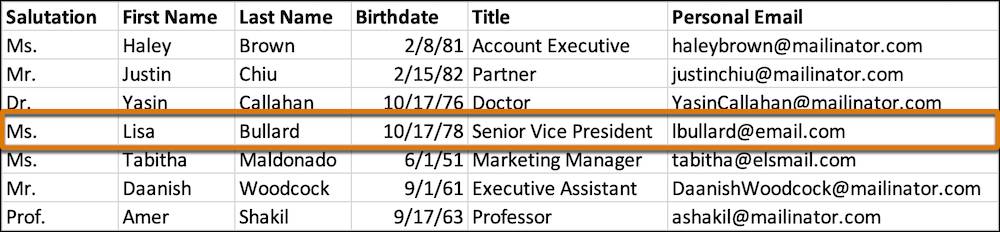 | Salutation | First Name | Last Name | Birthdate | Title | Personal Email |
|---|---|---|---|---|---|
| Ms. | Haley | Brown | 2/8/81 | Account Executive | haleybrown@mailinator.com |
| Mr. | Justin | Chiu | 2/15/82 | Partner | justinchiu@mailinator.com |
| Dr. | Yasin | Callahan | 10/17/76 | Doctor | YasinCallahan@mailinator.com |
| Ms. | Lisa | Bullard | 10/17/78 | Senior Vice President | lbullard@email.com |
| Ms. | Tabitha | Maldonado | 6/1/51 | Marketing Manager | tabitha@elsmail.com |
| Mr. | Daanish | Woodcock | 9/1/61 | Executive Assistant | DaanishWoodcock@mailinator.com |
| Prof. | Amer | Shakil | 9/17/63 | Professor | ashakil@mailinator.com |